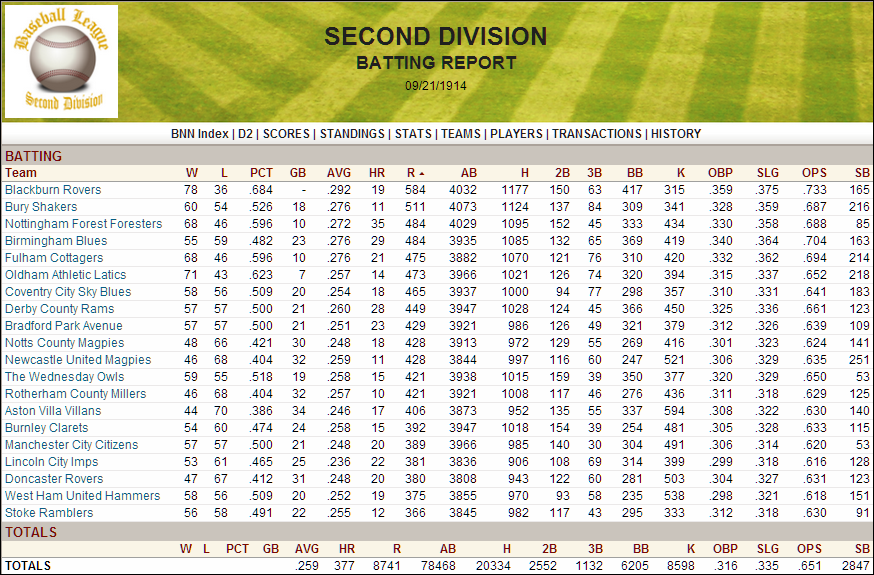 Baseball League
Second Division

SECOND DIVISION
BATTING REPORT
09/21/1914

BNN Index | D2 | SCORES | STANDINGS | STATS | TEAMS | PLAYERS | TRANSACTIONS | HISTORY

BATTING

| Team | W | L | PCT | GB | AVG | HR | R | AB | H | 2B | 3B | BB | K | OBP | SLG | OPS | SB |
|---|---|---|---|---|---|---|---|---|---|---|---|---|---|---|---|---|---|
| Blackburn Rovers | 78 | 36 | .684 | - | .292 | 19 | 584 | 4032 | 1177 | 150 | 63 | 417 | 315 | .359 | .375 | .733 | 165 |
| Bury Shakers | 60 | 54 | .526 | 18 | .276 | 11 | 511 | 4073 | 1124 | 137 | 84 | 309 | 341 | .328 | .359 | .687 | 216 |
| Nottingham Forest Foresters | 68 | 46 | .596 | 10 | .272 | 35 | 484 | 4029 | 1095 | 152 | 45 | 333 | 434 | .330 | .358 | .688 | 85 |
| Birmingham Blues | 55 | 59 | .482 | 23 | .276 | 29 | 484 | 3935 | 1085 | 132 | 65 | 369 | 419 | .340 | .364 | .704 | 163 |
| Fulham Cottagers | 68 | 46 | .596 | 10 | .276 | 21 | 475 | 3882 | 1070 | 121 | 76 | 310 | 420 | .332 | .362 | .694 | 214 |
| Oldham Athletic Latics | 71 | 43 | .623 | 7 | .257 | 14 | 473 | 3966 | 1021 | 126 | 74 | 320 | 394 | .315 | .337 | .652 | 218 |
| Coventry City Sky Blues | 58 | 56 | .509 | 20 | .254 | 18 | 465 | 3937 | 1000 | 94 | 77 | 298 | 357 | .310 | .331 | .641 | 183 |
| Derby County Rams | 57 | 57 | .500 | 21 | .260 | 28 | 449 | 3947 | 1028 | 124 | 45 | 366 | 450 | .325 | .336 | .661 | 123 |
| Bradford Park Avenue | 57 | 57 | .500 | 21 | .251 | 23 | 429 | 3921 | 986 | 126 | 49 | 321 | 379 | .312 | .326 | .639 | 109 |
| Notts County Magpies | 48 | 66 | .421 | 30 | .248 | 18 | 428 | 3913 | 972 | 129 | 55 | 269 | 416 | .301 | .323 | .624 | 141 |
| Newcastle United Magpies | 46 | 68 | .404 | 32 | .259 | 11 | 428 | 3844 | 997 | 116 | 60 | 247 | 521 | .306 | .329 | .635 | 251 |
| The Wednesday Owls | 59 | 55 | .518 | 19 | .258 | 15 | 421 | 3938 | 1015 | 159 | 39 | 350 | 377 | .320 | .329 | .650 | 53 |
| Rotherham County Millers | 46 | 68 | .404 | 32 | .257 | 10 | 421 | 3921 | 1008 | 117 | 46 | 276 | 436 | .311 | .318 | .629 | 125 |
| Aston Villa Villans | 44 | 70 | .386 | 34 | .246 | 17 | 406 | 3873 | 952 | 135 | 55 | 337 | 594 | .308 | .322 | .630 | 140 |
| Burnley Clarets | 54 | 60 | .474 | 24 | .258 | 15 | 392 | 3947 | 1018 | 154 | 39 | 254 | 481 | .305 | .328 | .633 | 115 |
| Manchester City Citizens | 57 | 57 | .500 | 21 | .248 | 20 | 389 | 3966 | 985 | 140 | 30 | 304 | 491 | .306 | .314 | .620 | 53 |
| Lincoln City Imps | 53 | 61 | .465 | 25 | .236 | 22 | 381 | 3836 | 906 | 108 | 69 | 314 | 399 | .299 | .318 | .616 | 128 |
| Doncaster Rovers | 47 | 67 | .412 | 31 | .248 | 20 | 380 | 3808 | 943 | 122 | 60 | 281 | 503 | .304 | .327 | .631 | 123 |
| West Ham United Hammers | 58 | 56 | .509 | 20 | .252 | 19 | 375 | 3855 | 970 | 93 | 58 | 235 | 538 | .298 | .321 | .618 | 151 |
| Stoke Ramblers | 56 | 58 | .491 | 22 | .255 | 12 | 366 | 3845 | 982 | 117 | 43 | 295 | 333 | .312 | .318 | .630 | 91 |

TOTALS

| | W | L | PCT | GB | AVG | HR | R | AB | H | 2B | 3B | BB | K | OBP | SLG | OPS | SB |
|---|---|---|---|---|---|---|---|---|---|---|---|---|---|---|---|---|---|
| TOTALS | | | | | .259 | 377 | 8741 | 78468 | 20334 | 2552 | 1132 | 6205 | 8598 | .316 | .335 | .651 | 2847 |